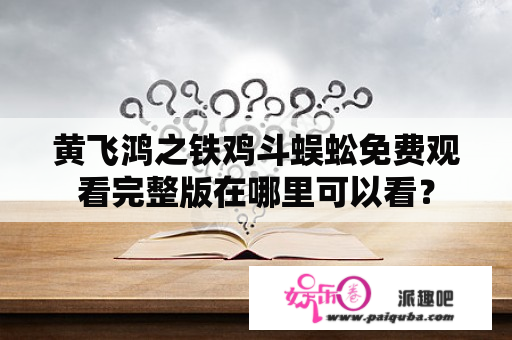 黄飞鸿之铁鸡斗蜈蚣免费观看完整版在哪里可以看？

娱乐圈

派趣吧

www.paiquba.com